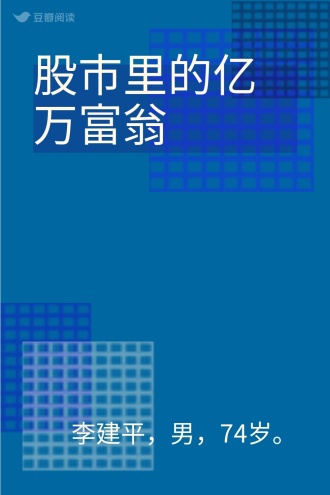 豆瓣阅读

股市里的亿万富翁

李建平，男，74岁。